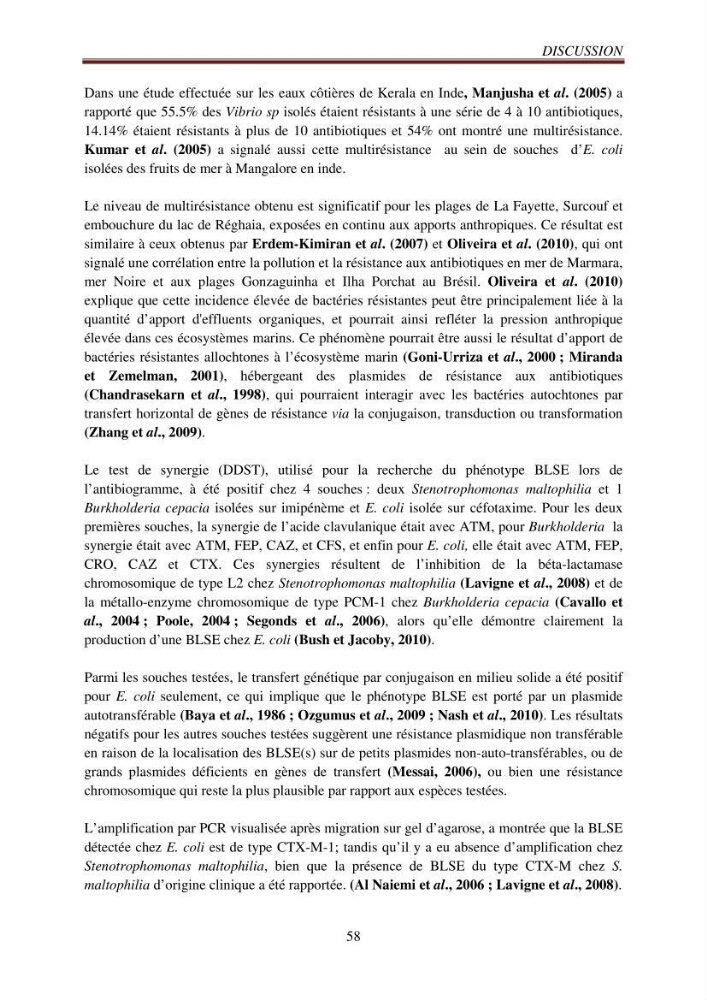 DISCUSSION

Dans une étude effectuée sur les eaux côtières de Kerala en Inde, Manjusha et al. (2005) a rapporté que 55.5% des Vibrio sp isolés étaient résistants à une série de 4 à 10 antibiotiques, 14.14% étaient résistants à plus de 10 antibiotiques et 54% ont montré une multirésistance. Kumar et al. (2005) a signalé aussi cette multirésistance au sein de souches d'E. coli isolées des fruits de mer à Mangalore en inde.

Le niveau de multirésistance obtenu est significatif pour les plages de La Fayette, Surcouf et embouchure du lac de Réghaia, exposées en continu aux apports anthropiques. Ce résultat est similaire à ceux obtenus par Erdem-Kimiran et al. (2007) et Oliveira et al. (2010), qui ont signalé une corrélation entre la pollution et la résistance aux antibiotiques en mer de Marmara, mer Noire et aux plages Gonzaguinha et Ilha Porchat au Brésil. Oliveira et al. (2010) explique que cette incidence élevée de bactéries résistantes peut être principalement liée à la quantité d'apport d'effluents organiques, et pourrait ainsi refléter la pression anthropique élevée dans ces écosystèmes marins. Ce phénomène pourrait être aussi le résultat d'apport de bactéries résistantes allochtones à l'écosystème marin (Goni-Urriza et al., 2000 ; Miranda et Zemelman, 2001), hébergeant des plasmides de résistance aux antibiotiques (Chandrasekarn et al., 1998), qui pourraient interagir avec les bactéries autochtones par transfert horizontal de gènes de résistance via la conjugaison, transduction ou transformation (Zhang et al., 2009).

Le test de synergie (DDST), utilisé pour la recherche du phénotype BLSE lors de l'antibiogramme, à été positif chez 4 souches : deux Stenotrophomonas maltophilia et 1 Burkholderia cepacia isolées sur imipénème et E. coli isolée sur céfotaxime. Pour les deux premières souches, la synergie de l'acide clavulanique était avec ATM, pour Burkholderia la synergie était avec ATM, FEP, CAZ, et CFS, et enfin pour E. coli, elle était avec ATM, FEP, CRO, CAZ et CTX. Ces synergies résultent de l'inhibition de la béta-lactamase chromosomique de type L2 chez Stenotrophomonas maltophilia (Lavigne et al., 2008) et de la métallo-enzyme chromosomique de type PCM-1 chez Burkholderia cepacia (Cavallo et al., 2004 ; Poole, 2004 ; Segonds et al., 2006), alors qu'elle démontre clairement la production d'une BLSE chez E. coli (Bush et Jacoby, 2010).

Parmi les souches testées, le transfert génétique par conjugaison en milieu solide a été positif pour E. coli seulement, ce qui implique que le phénotype BLSE est porté par un plasmide autotransférable (Baya et al., 1986 ; Ozgumus et al., 2009 ; Nash et al., 2010). Les résultats négatifs pour les autres souches testées suggèrent une résistance plasmidique non transférable en raison de la localisation des BLSE(s) sur de petits plasmides non-auto-transférables, ou de grands plasmides déficients en gènes de transfert (Messai, 2006), ou bien une résistance chromosomique qui reste la plus plausible par rapport aux espèces testées.

L'amplification par PCR visualisée après migration sur gel d'agarose, a montrée que la BLSE détectée chez E. coli est de type CTX-M-1; tandis qu'il y a eu absence d'amplification chez Stenotrophomonas maltophilia, bien que la présence de BLSE du type CTX-M chez S. maltophilia d'origine clinique a été rapportée. (Al Naiemi et al., 2006 ; Lavigne et al., 2008).

58